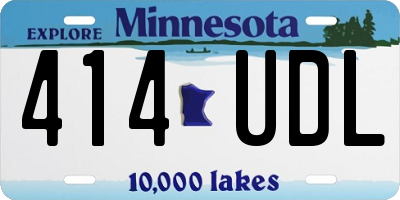 EXPLORE Minnesota

414 UDL

10,000 lakes